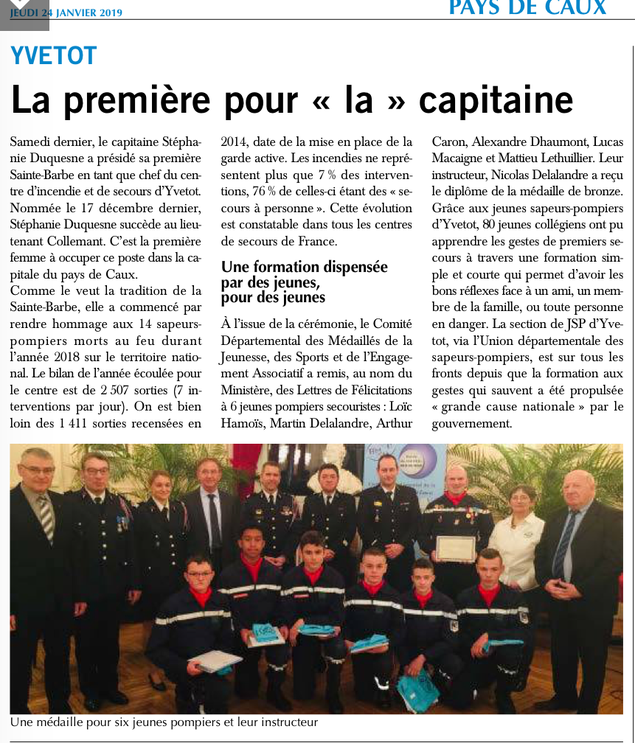 JEUDI 24 JANVIER 2019

PAYS DE CAUX

YVETOT

La première pour « la » capitaine

Samedi dernier, le capitaine Stéphanie Duquesne a présidé sa première Sainte-Barbe en tant que chef du centre d'incendie et de secours d'Yvetot. Nommée le 17 décembre dernier, Stéphanie Duquesne succède au lieutenant Collemant. C'est la première femme à occuper ce poste dans la capitale du pays de Caux.
Comme le veut la tradition de la Sainte-Barbe, elle a commencé par rendre hommage aux 14 sapeurs-pompiers morts au feu durant l'année 2018 sur le territoire national. Le bilan de l'année écoulée pour le centre est de 2 507 sorties (7 interventions par jour). On est bien loin des 1 411 sorties recensées en 2014, date de la mise en place de la garde active. Les incendies ne représentent plus que 7 % des interventions, 76 % de celles-ci étant des « secours à personne ». Cette évolution est constatable dans tous les centres de secours de France.

Une formation dispensée par des jeunes, pour des jeunes

À l'issue de la cérémonie, le Comité Départemental des Médaillés de la Jeunesse, des Sports et de l'Engagement Associatif a remis, au nom du Ministère, des Lettres de Félicitations à 6 jeunes pompiers secouristes : Loïc Hamoïs, Martin Delalandre, Arthur Caron, Alexandre Dhaumont, Lucas Macaigne et Mattieu Lethuillier. Leur instructeur, Nicolas Delalandre a reçu le diplôme de la médaille de bronze. Grâce aux jeunes sapeurs-pompiers d'Yvetot, 80 jeunes collégiens ont pu apprendre les gestes de premiers secours à travers une formation simple et courte qui permet d'avoir les bons réflexes face à un ami, un membre de la famille, ou toute personne en danger. La section de JSP d'Yvetot, via l'Union départementale des sapeurs-pompiers, est sur tous les fronts depuis que la formation aux gestes qui sauvent a été propulsée « grande cause nationale » par le gouvernement.

Une médaille pour six jeunes pompiers et leur instructeur